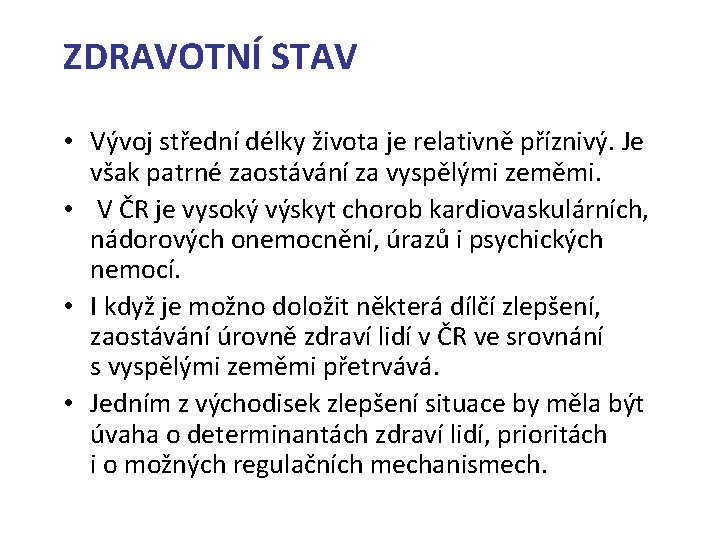 ZDRAVOTNÍ STAV

• Vývoj střední délky života je relativně příznivý. Je však patrné zaostávání za vyspělými zeměmi.
• V ČR je vysoký výskyt chorob kardiovaskulárních, nádorových onemocnění, úrazů i psychických nemocí.
• I když je možno doložit některá dílčí zlepšení, zaostávání úrovně zdraví lidí v ČR ve srovnání s vyspělými zeměmi přetrvává.
• Jedním z východisek zlepšení situace by měla být úvaha o determinantách zdraví lidí, prioritách i o možných regulačních mechanismech.